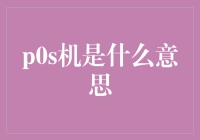 p0s机是什么意思